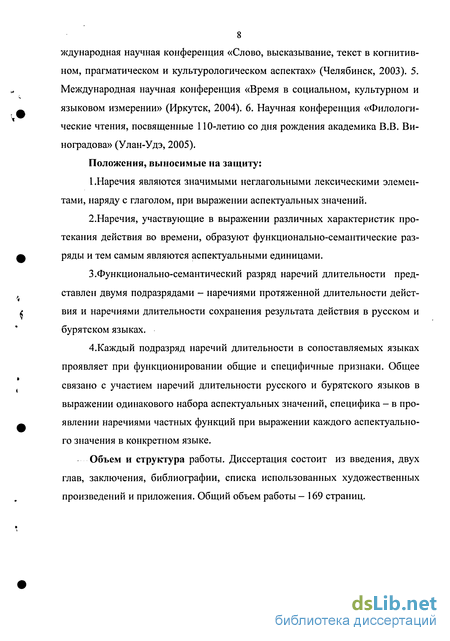 8

ждународная научная конференция «Слово, высказывание, текст в когнитивном, прагматическом и культурологическом аспектах» (Челябинск, 2003). 5. Международная научная конференция «Время в социальном, культурном и языковом измерении» (Иркутск, 2004). 6. Научная конференция «Филологические чтения, посвященные 110-летию со дня рождения академика В.В. Виноградова» (Улан-Удэ, 2005).

Положения, выносимые на защиту:

1.Наречия являются значимыми неглагольными лексическими элементами, наряду с глаголом, при выражении аспектуальных значений.

2.Наречия, участвующие в выражении различных характеристик протекания действия во времени, образуют функционально-семантические разряды и тем самым являются аспектуальными единицами.

3.Функционально-семантический разряд наречий длительности представлен двумя подразрядами – наречиями протяженной длительности действия и наречиями длительности сохранения результата действия в русском и бурятском языках.

4.Каждый подразряд наречий длительности в сопоставляемых языках проявляет при функционировании общие и специфичные признаки. Общее связано с участием наречий длительности русского и бурятского языков в выражении одинакового набора аспектуальных значений, специфика – в проявлении наречиями частных функций при выражении каждого аспектуального значения в конкретном языке.

Объем и структура работы. Диссертация состоит из введения, двух глав, заключения, библиографии, списка использованных художественных произведений и приложения. Общий объем работы – 169 страниц.

dsLib.net
библиотека диссертаций